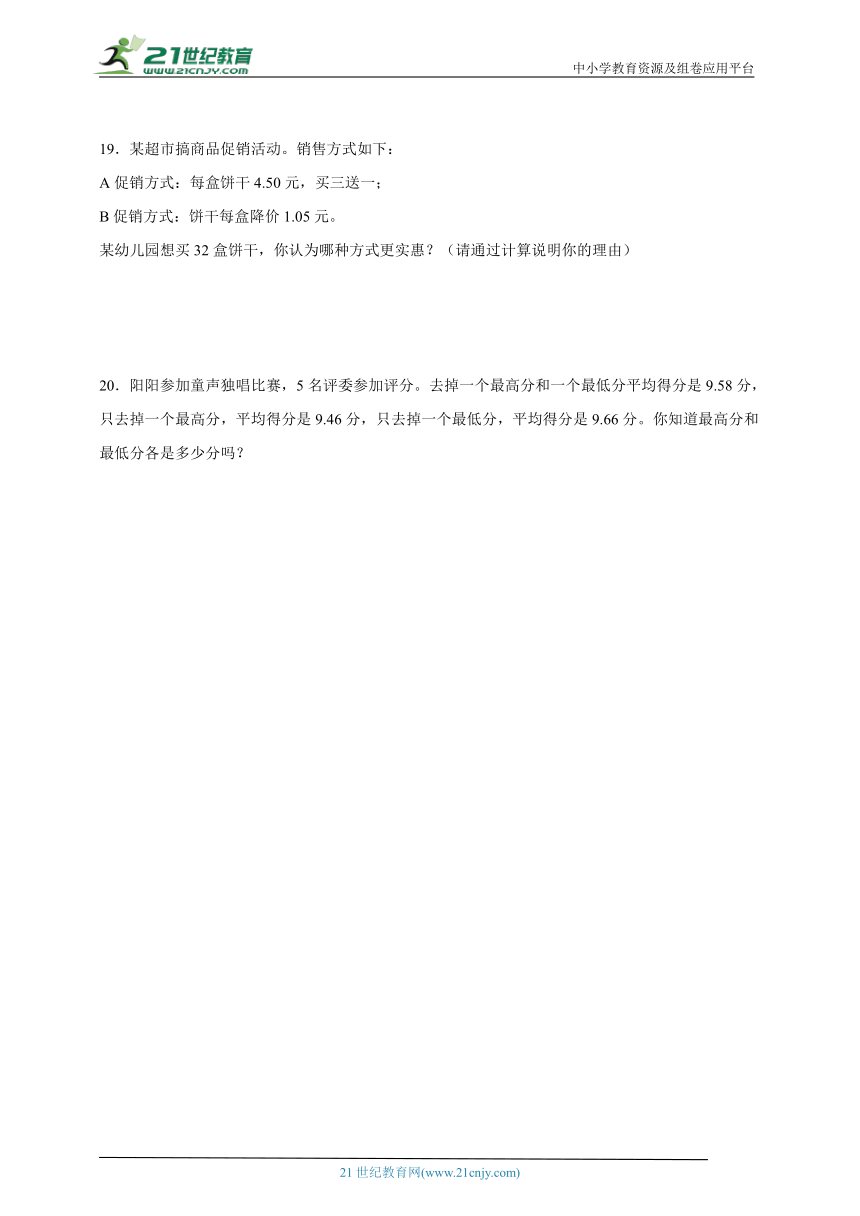 21世纪教育
www.21cnjy.com

中小学教育资源及组卷应用平台

19．某超市搞商品促销活动。销售方式如下：

A 促销方式：每盒饼干 4.50 元，买三送一；

B 促销方式：饼干每盒降价 1.05 元。

某幼儿园想买 32 盒饼干，你认为哪种方式更实惠？（请通过计算说明你的理由）

20．阳阳参加童声独唱比赛，5 名评委参加评分。去掉一个最高分和一个最低分平均得分是 9.58 分，只去掉一个最高分，平均得分是 9.46 分，只去掉一个最低分，平均得分是 9.66 分。你知道最高分和最低分各是多少分吗？

21 世纪教育网(www.21cnjy.com)